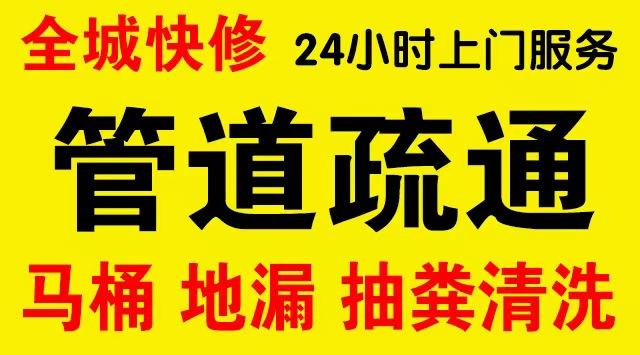 全城快修 24小时上门服务

管道疏通

马桶 地漏 抽粪清洗